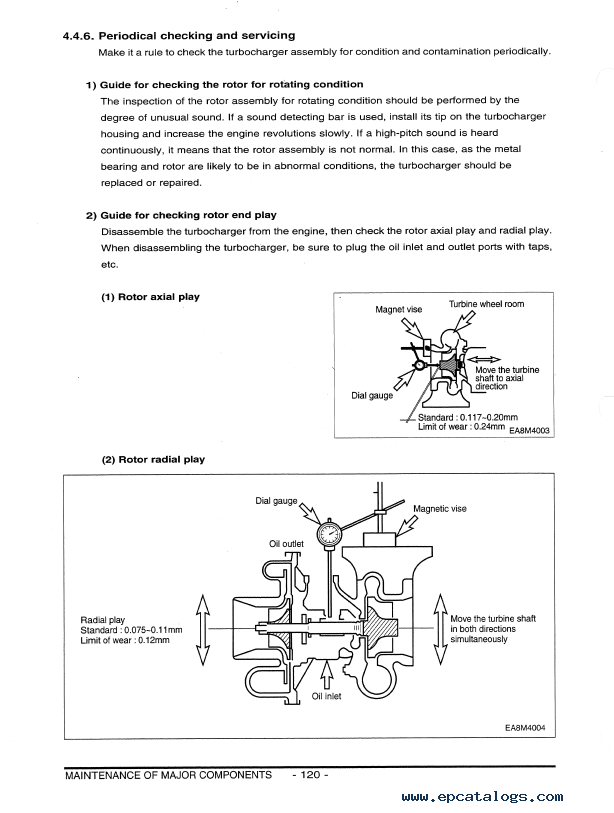 4.4.6. Periodical checking and servicing

Make it a rule to check the turbocharger assembly for condition and contamination periodically.

1) Guide for checking the rotor for rotating condition

The inspection of the rotor assembly for rotating condition should be performed by the degree of unusual sound. If a sound detecting bar is used, install its tip on the turbocharger housing and increase the engine revolutions slowly. If a high-pitch sound is heard continuously, it means that the rotor assembly is not normal. In this case, as the metal bearing and rotor are likely to be in abnormal conditions, the turbocharger should be replaced or repaired.

2) Guide for checking rotor end play

Disassemble the turbocharger from the engine, then check the rotor axial play and radial play. When disassembling the turbocharger, be sure to plug the oil inlet and outlet ports with taps, etc.

(1) Rotor axial play

Magnet vise
Turbine wheel room
Move the turbine shaft to axial direction
Dial gauge
Standard : 0.117~0.20mm
Limit of wear : 0.24mm
EA8M4003

(2) Rotor radial play

Dial gauge
Magnetic vise
Oil outlet
Radial play
Standard : 0.075~0.11mm
Limit of wear : 0.12mm
Move the turbine shaft in both directions simultaneously
Oil inlet
EA8M4004

MAINTENANCE OF MAJOR COMPONENTS - 120 -

www.epcatalogs.com